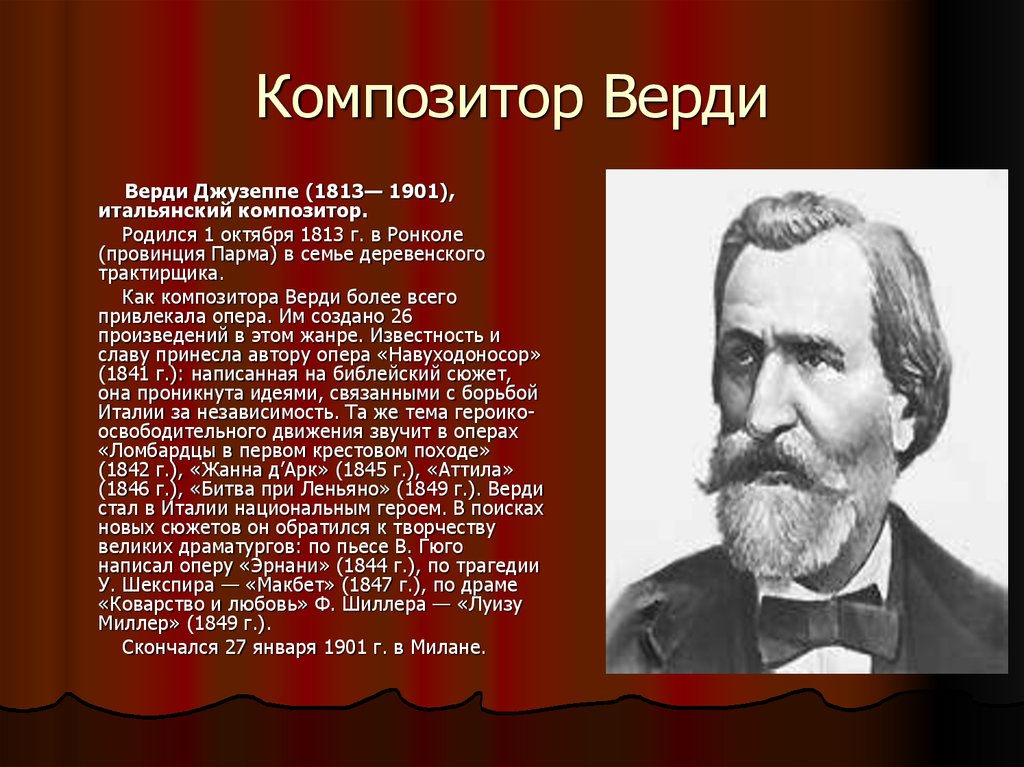 Композитор Верди

Верди Джузеппе (1813— 1901), итальянский композитор.

Родился 1 октября 1813 г. в Ронколе (провинция Парма) в семье деревенского трактирщика.

Как композитора Верди более всего привлекала опера. Им создано 26 произведений в этом жанре. Известность и славу принесла автору опера «Навуходоносор» (1841 г.): написанная на библейский сюжет, она проникнута идеями, связанными с борьбой Италии за независимость. Та же тема героико-освободительного движения звучит в операх «Ломбардцы в первом крестовом походе» (1842 г.), «Жанна д'Арк» (1845 г.), «Аттила» (1846 г.), «Битва при Леньяно» (1849 г.). Верди стал в Италии национальным героем. В поисках новых сюжетов он обратился к творчеству великих драматургов: по пьесе В. Гюго написал оперу «Эрнани» (1844 г.), по трагедии У. Шекспира — «Макбет» (1847 г.), по драме «Коварство и любовь» Ф. Шиллера — «Луизу Миллер» (1849 г.).

Скончался 27 января 1901 г. в Милане.